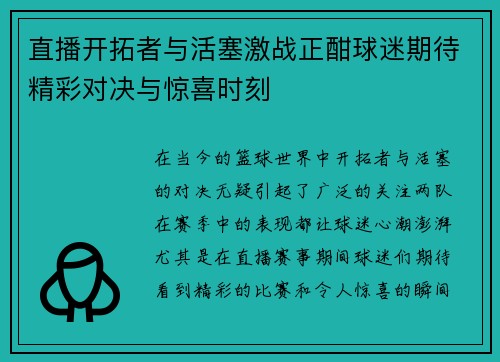 直播开拓者与活塞激战正酣球迷期待精彩对决与惊喜时刻

在当今的篮球世界中开拓者与活塞的对决无疑引起了广泛的关注两队在赛季中的表现都让球迷心潮澎湃尤其是在直播赛事期间球迷们期待看到精彩的比赛和令人惊喜的瞬间